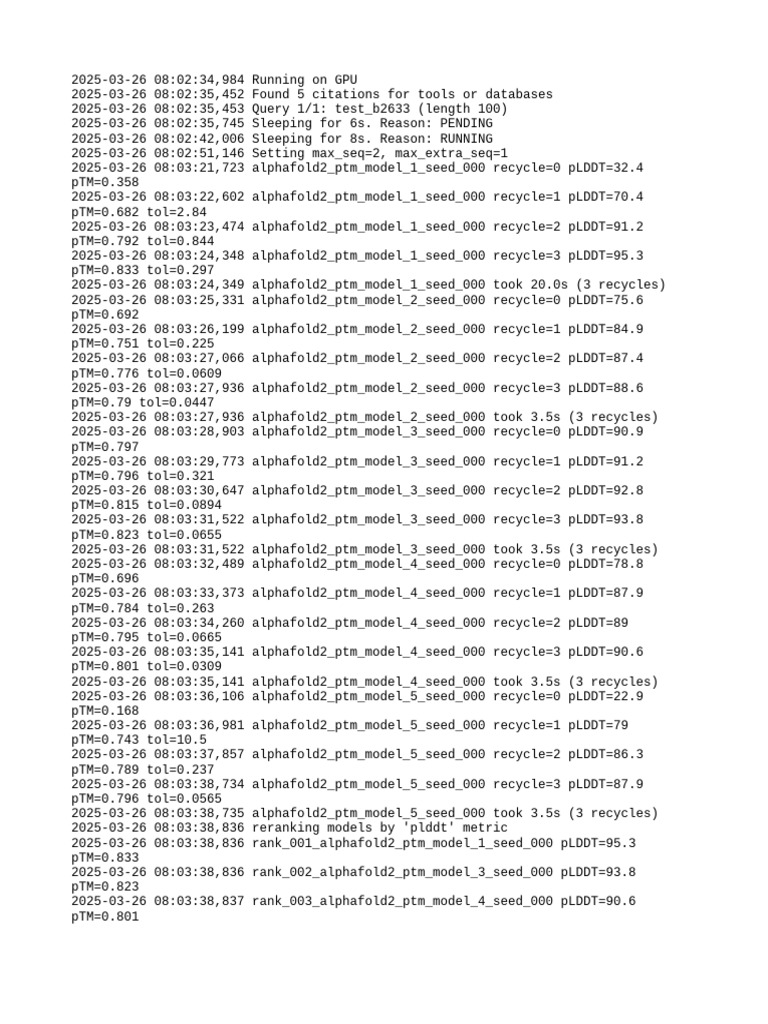 2025-03-26 08:02:34,984 Running on GPU
2025-03-26 08:02:35,452 Found 5 citations for tools or databases
2025-03-26 08:02:35,453 Query 1/1: test_b2633 (length 100)
2025-03-26 08:02:35,745 Sleeping for 6s. Reason: PENDING
2025-03-26 08:02:42,006 Sleeping for 8s. Reason: RUNNING
2025-03-26 08:02:51,146 Setting max_seq=2, max_extra_seq=1
2025-03-26 08:03:21,723 alphafold2_ptm_model_1_seed_000 recycle=0 pLDDT=32.4 pTM=0.358
2025-03-26 08:03:22,602 alphafold2_ptm_model_1_seed_000 recycle=1 pLDDT=70.4 pTM=0.682 tol=2.84
2025-03-26 08:03:23,474 alphafold2_ptm_model_1_seed_000 recycle=2 pLDDT=91.2 pTM=0.792 tol=0.844
2025-03-26 08:03:24,348 alphafold2_ptm_model_1_seed_000 recycle=3 pLDDT=95.3 pTM=0.833 tol=0.297
2025-03-26 08:03:24,349 alphafold2_ptm_model_1_seed_000 took 20.0s (3 recycles)
2025-03-26 08:03:25,331 alphafold2_ptm_model_2_seed_000 recycle=0 pLDDT=75.6 pTM=0.692
2025-03-26 08:03:26,199 alphafold2_ptm_model_2_seed_000 recycle=1 pLDDT=84.9 pTM=0.751 tol=0.225
2025-03-26 08:03:27,066 alphafold2_ptm_model_2_seed_000 recycle=2 pLDDT=87.4 pTM=0.776 tol=0.0609
2025-03-26 08:03:27,936 alphafold2_ptm_model_2_seed_000 recycle=3 pLDDT=88.6 pTM=0.79 tol=0.0447
2025-03-26 08:03:27,936 alphafold2_ptm_model_2_seed_000 took 3.5s (3 recycles)
2025-03-26 08:03:28,903 alphafold2_ptm_model_3_seed_000 recycle=0 pLDDT=90.9 pTM=0.797
2025-03-26 08:03:29,773 alphafold2_ptm_model_3_seed_000 recycle=1 pLDDT=91.2 pTM=0.796 tol=0.321
2025-03-26 08:03:30,647 alphafold2_ptm_model_3_seed_000 recycle=2 pLDDT=92.8 pTM=0.815 tol=0.0894
2025-03-26 08:03:31,522 alphafold2_ptm_model_3_seed_000 recycle=3 pLDDT=93.8 pTM=0.823 tol=0.0655
2025-03-26 08:03:31,522 alphafold2_ptm_model_3_seed_000 took 3.5s (3 recycles)
2025-03-26 08:03:32,489 alphafold2_ptm_model_4_seed_000 recycle=0 pLDDT=78.8 pTM=0.696
2025-03-26 08:03:33,373 alphafold2_ptm_model_4_seed_000 recycle=1 pLDDT=87.9 pTM=0.784 tol=0.263
2025-03-26 08:03:34,260 alphafold2_ptm_model_4_seed_000 recycle=2 pLDDT=89 pTM=0.795 tol=0.0665
2025-03-26 08:03:35,141 alphafold2_ptm_model_4_seed_000 recycle=3 pLDDT=90.6 pTM=0.801 tol=0.0309
2025-03-26 08:03:35,141 alphafold2_ptm_model_4_seed_000 took 3.5s (3 recycles)
2025-03-26 08:03:36,106 alphafold2_ptm_model_5_seed_000 recycle=0 pLDDT=22.9 pTM=0.168
2025-03-26 08:03:36,981 alphafold2_ptm_model_5_seed_000 recycle=1 pLDDT=79 pTM=0.743 tol=10.5
2025-03-26 08:03:37,857 alphafold2_ptm_model_5_seed_000 recycle=2 pLDDT=86.3 pTM=0.789 tol=0.237
2025-03-26 08:03:38,734 alphafold2_ptm_model_5_seed_000 recycle=3 pLDDT=87.9 pTM=0.796 tol=0.0565
2025-03-26 08:03:38,735 alphafold2_ptm_model_5_seed_000 took 3.5s (3 recycles)
2025-03-26 08:03:38,836 reranking models by 'plddt' metric
2025-03-26 08:03:38,836 rank_001_alphafold2_ptm_model_1_seed_000 pLDDT=95.3 pTM=0.833
2025-03-26 08:03:38,836 rank_002_alphafold2_ptm_model_3_seed_000 pLDDT=93.8 pTM=0.823
2025-03-26 08:03:38,837 rank_003_alphafold2_ptm_model_4_seed_000 pLDDT=90.6 pTM=0.801